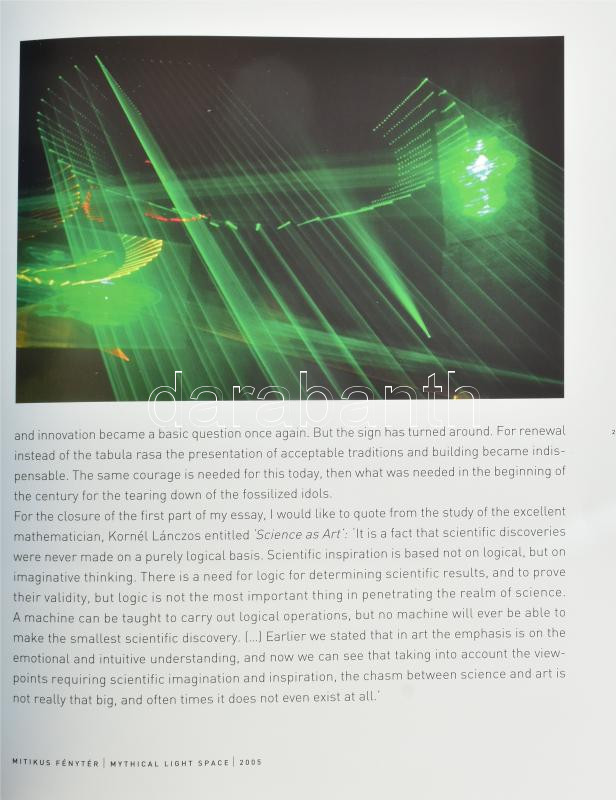 darabanth

and innovation became a basic question once again. But the sign has turned around. For renewal instead of the tabula rasa the presentation of acceptable traditions and building became indispensable. The same courage is needed for this today, then what was needed in the beginning of the century for the tearing down of the fossilized idols.
For the closure of the first part of my essay, I would like to quote from the study of the excellent mathematician, Kornél Lánczos entitled 'Science as Art': 'It is a fact that scientific discoveries were never made on a purely logical basis. Scientific inspiration is based not on logical, but on imaginative thinking. There is a need for logic for determining scientific results, and to prove their validity, but logic is not the most important thing in penetrating the realm of science. A machine can be taught to carry out logical operations, but no machine will ever be able to make the smallest scientific discovery. [...] Earlier we stated that in art the emphasis is on the emotional and intuitive understanding, and now we can see that taking into account the viewpoints requiring scientific imagination and inspiration, the chasm between science and art is not really that big, and often times it does not even exist at all.'

MITIKUS FÉNYTÉR | MYTHICAL LIGHT SPACE | 2005